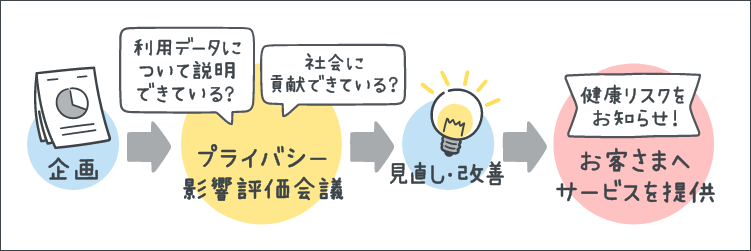 企画

利用データについて説明できている?

社会に貢献できている?

プライバシー影響評価会議

見直し・改善

健康リスクをお知らせ!

お客さまへサービスを提供